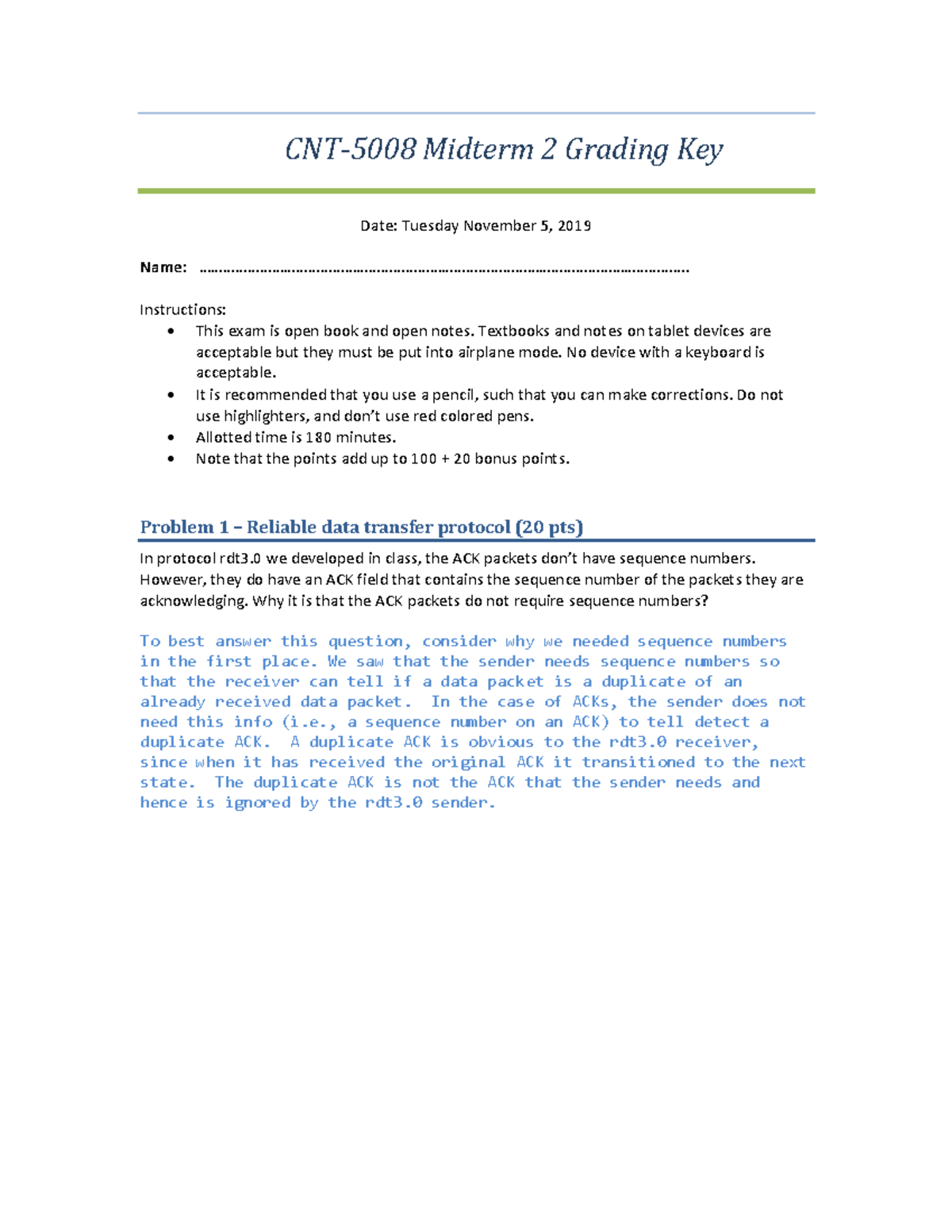 CNT-5008 Midterm 2 Grading Key

Date: Tuesday November 5, 2019

Name: ____

Instructions:

• This exam is open book and open notes. Textbooks and notes on tablet devices are acceptable but they must be put into airplane mode. No device with a keyboard is acceptable.
• It is recommended that you use a pencil, such that you can make corrections. Do not use highlighters, and don't use red colored pens.
• Allotted time is 180 minutes.
• Note that the points add up to 100 + 20 bonus points.

Problem 1 – Reliable data transfer protocol (20 pts)

In protocol rdt3.0 we developed in class, the ACK packets don't have sequence numbers. However, they do have an ACK field that contains the sequence number of the packets they are acknowledging. Why it is that the ACK packets do not require sequence numbers?

To best answer this question, consider why we needed sequence numbers in the first place. We saw that the sender needs sequence numbers so that the receiver can tell if a data packet is a duplicate of an already received data packet. In the case of ACKs, the sender does not need this info (i.e., a sequence number on an ACK) to tell detect a duplicate ACK. A duplicate ACK is obvious to the rdt3.0 receiver, since when it has received the original ACK it transitioned to the next state. The duplicate ACK is not the ACK that the sender needs and hence is ignored by the rdt3.0 sender.